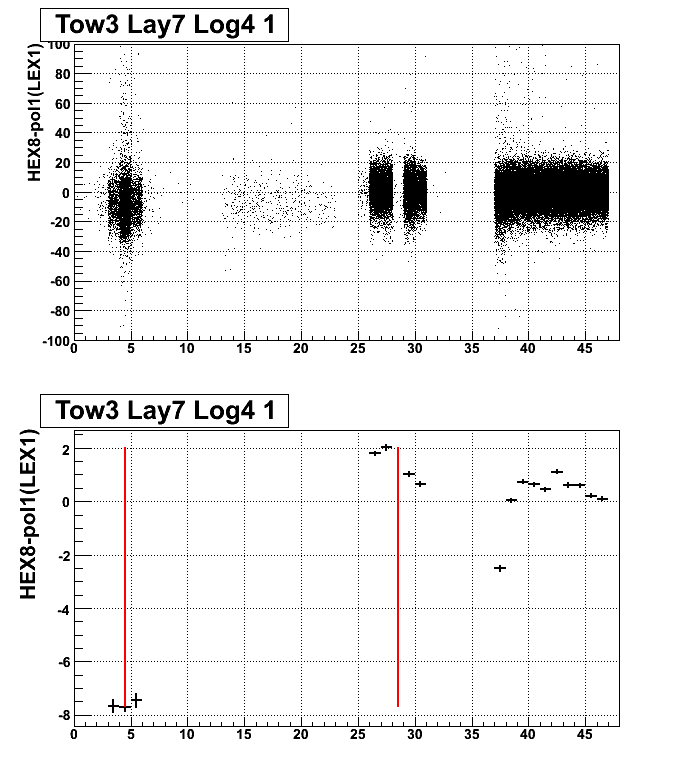 Tow3 Lay7 Log4 1

HEX8-pol1(LEX1)

100
80
60
40
20
0
-20
-40
-60
-80
-100

0 5 10 15 20 25 30 35 40 45

Tow3 Lay7 Log4 1

HEX8-pol1(LEX1)

2
0
-2
-4
-6
-8

0 5 10 15 20 25 30 35 40 45